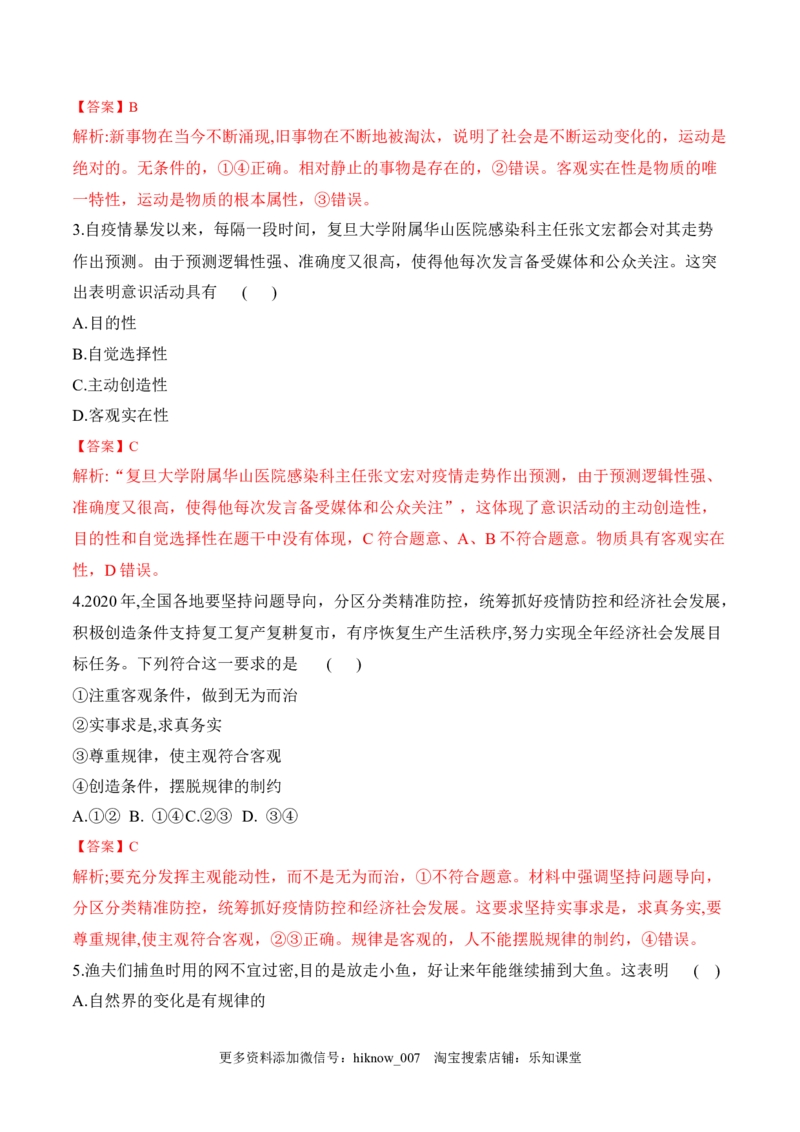 【答案】B

解析:新事物在当今不断涌现,旧事物在不断地被淘汰，说明了社会是不断运动变化的，运动是绝对的。无条件的，①④正确。相对静止的事物是存在的，②错误。客观实在性是物质的唯一特性，运动是物质的根本属性，③错误。

3.自疫情暴发以来，每隔一段时间，复旦大学附属华山医院感染科主任张文宏都会对其走势作出预测。由于预测逻辑性强、准确度又很高，使得他每次发言备受媒体和公众关注。这突出表明意识活动具有 ( )

A.目的性

B.自觉选择性

C.主动创造性

D.客观实在性

【答案】C

解析:“复旦大学附属华山医院感染科主任张文宏对疫情走势作出预测，由于预测逻辑性强、准确度又很高，使得他每次发言备受媒体和公众关注”，这体现了意识活动的主动创造性，目的性和自觉选择性在题干中没有体现，C符合题意、A、B不符合题意。物质具有客观实在性，D错误。

4.2020年,全国各地要坚持问题导向，分区分类精准防控，统筹抓好疫情防控和经济社会发展，积极创造条件支持复工复产复耕复市，有序恢复生产生活秩序,努力实现全年经济社会发展目标任务。下列符合这一要求的是 ( )

①注重客观条件，做到无为而治

②实事求是,求真务实

③尊重规律，使主观符合客观

④创造条件，摆脱规律的制约

A.①② B. ①④C.②③ D. ③④

【答案】C

解析;要充分发挥主观能动性，而不是无为而治，①不符合题意。材料中强调坚持问题导向，分区分类精准防控，统筹抓好疫情防控和经济社会发展。这要求坚持实事求是，求真务实,要尊重规律,使主观符合客观，②③正确。规律是客观的，人不能摆脱规律的制约，④错误。

5.渔夫们捕鱼时用的网不宜过密,目的是放走小鱼，好让来年能继续捕到大鱼。这表明 ( )

A.自然界的变化是有规律的

更多资料添加微信号：hiknow_007 淘宝搜索店铺：乐知课堂